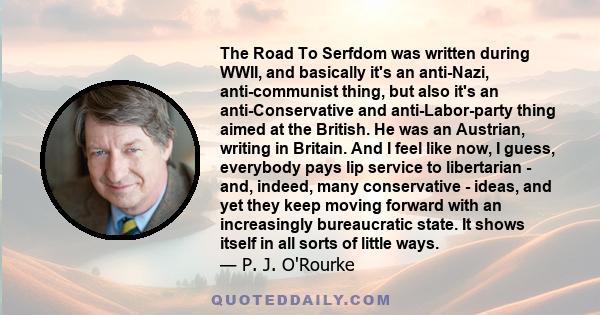 The Road To Serfdom was written during WWII, and basically it's an anti-Nazi, anti-communist thing, but also it's an anti-Conservative and anti-Labor-party thing aimed at the British. He was an Austrian, writing in Britain. And I feel like now, I guess, everybody pays lip service to libertarian - and, indeed, many conservative - ideas, and yet they keep moving forward with an increasingly bureaucratic state. It shows itself in all sorts of little ways.
— P. J. O'Rourke

QUOTEDDAILY.COM